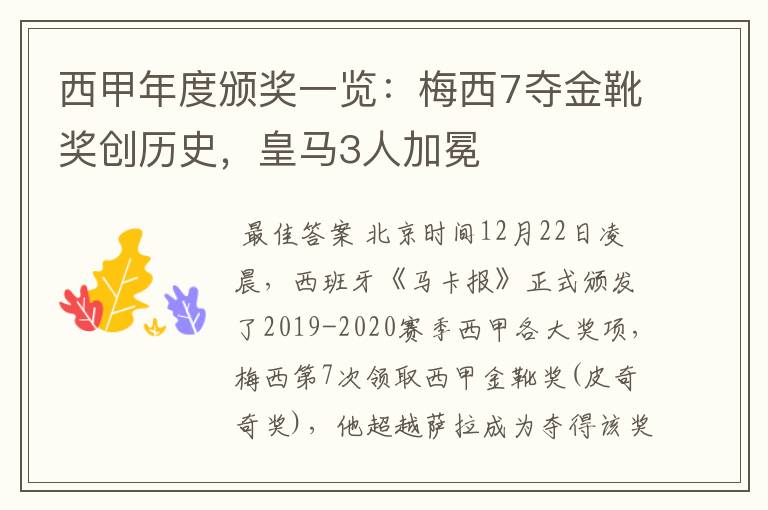 西甲年度颁奖一览：梅西7夺金靴奖创历史，皇马3人加冕

最佳答案 北京时间12月22日凌晨，西班牙《马卡报》正式颁发了2019-2020赛季西甲各大奖项，梅西第7次领取西甲金靴奖(皮奇奇奖)，他超越萨拉成为夺得该奖